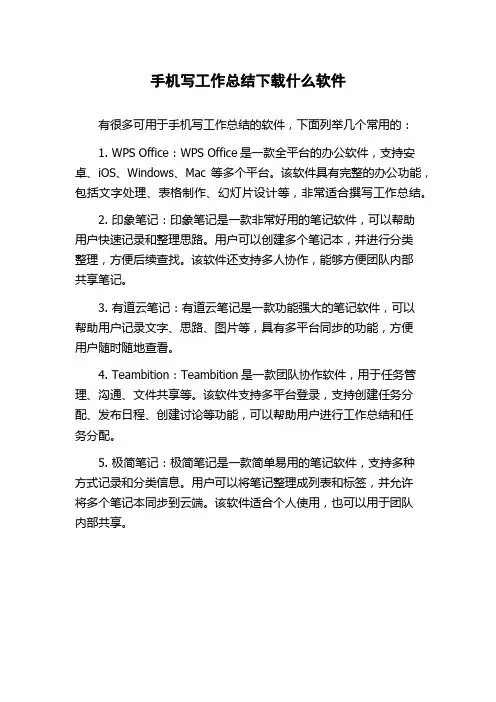 手机写工作总结下载什么软件

有很多可用于手机写工作总结的软件，下面列举几个常用的：

1. WPS Office：WPS Office 是一款全平台的办公软件，支持安卓、iOS、Windows、Mac 等多个平台。该软件具有完整的办公功能，包括文字处理、表格制作、幻灯片设计等，非常适合撰写工作总结。

2. 印象笔记：印象笔记是一款非常好用的笔记软件，可以帮助用户快速记录和整理思路。用户可以创建多个笔记本，并进行分类整理，方便后续查找。该软件还支持多人协作，能够方便团队内部共享笔记。

3. 有道云笔记：有道云笔记是一款功能强大的笔记软件，可以帮助用户记录文字、思路、图片等，具有多平台同步的功能，方便用户随时随地查看。

4. Teambition：Teambition 是一款团队协作软件，用于任务管理、沟通、文件共享等。该软件支持多平台登录，支持创建任务分配、发布日程、创建讨论等功能，可以帮助用户进行工作总结和任务分配。

5. 极简笔记：极简笔记是一款简单易用的笔记软件，支持多种方式记录和分类信息。用户可以将笔记整理成列表和标签，并允许将多个笔记本同步到云端。该软件适合个人使用，也可以用于团队内部共享。